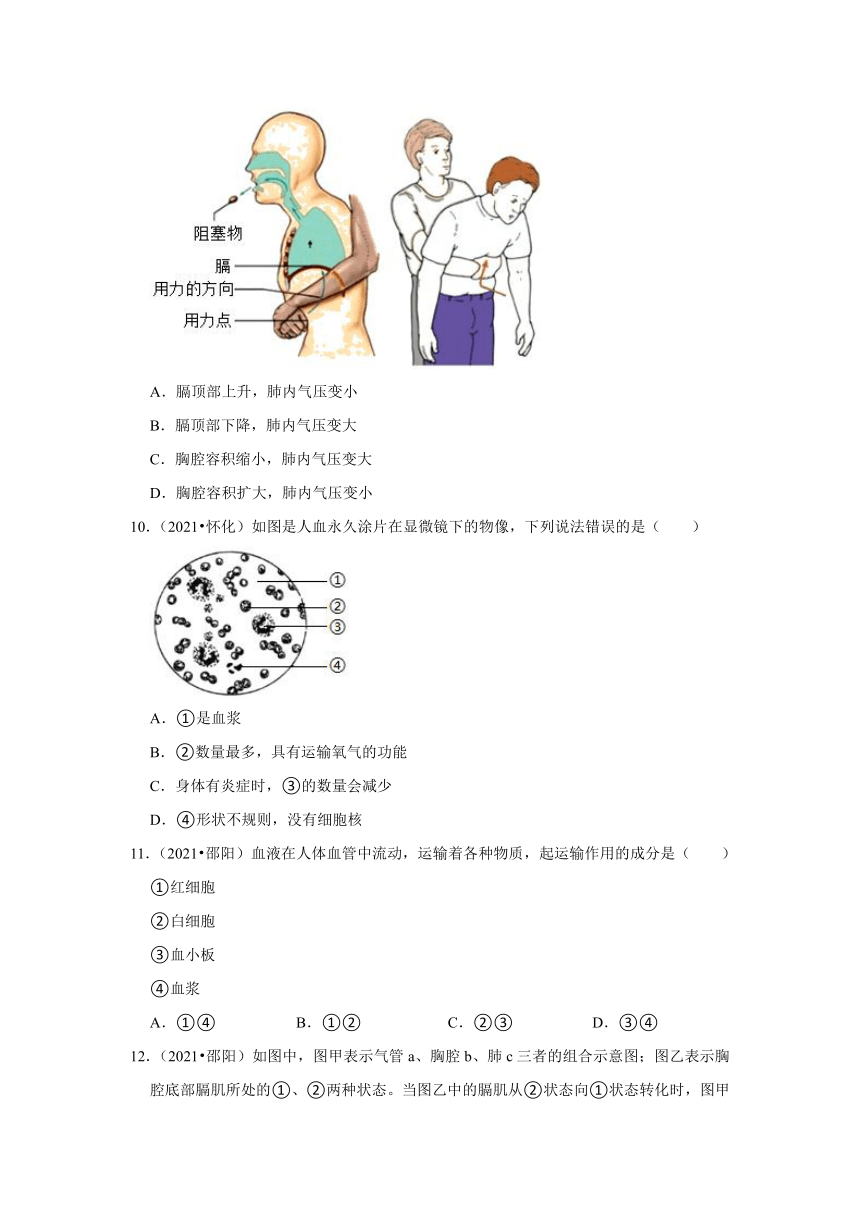 阻塞物
膈
用力的方向
用力点

A．膈顶部上升，肺内气压变小

B．膈顶部下降，肺内气压变大

C．胸腔容积缩小，肺内气压变大

D．胸腔容积扩大，肺内气压变小

10．（2021•怀化）如图是人血永久涂片在显微镜下的物像，下列说法错误的是（　　）

①
②
③
④

A．①是血浆

B．②数量最多，具有运输氧气的功能

C．身体有炎症时，③的数量会减少

D．④形状不规则，没有细胞核

11．（2021•邵阳）血液在人体血管中流动，运输着各种物质，起运输作用的成分是（　　）

①红细胞

②白细胞

③血小板

④血浆

A．①④　　B．①②　　C．②③　　D．③④

12．（2021•邵阳）如图中，图甲表示气管 a、胸腔 b、肺 c 三者的组合示意图；图乙表示胸腔底部膈肌所处的①、②两种状态。当图乙中的膈肌从②状态向①状态转化时，图甲